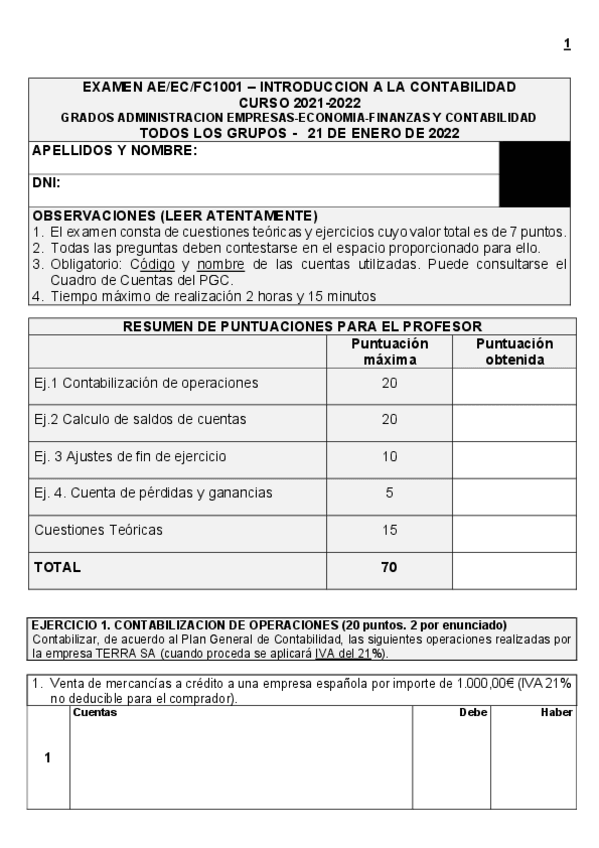 1

EXAMEN AE/EC/FC1001 – INTRODUCCION A LA CONTABILIDAD
CURSO 2021-2022
GRADOS ADMINISTRACION EMPRESAS-ECONOMIA-FINANZAS Y CONTABILIDAD
TODOS LOS GRUPOS - 21 DE ENERO DE 2022

APELLIDOS Y NOMBRE:

DNI:

OBSERVACIONES (LEER ATENTAMENTE)
1. El examen consta de cuestiones teóricas y ejercicios cuyo valor total es de 7 puntos.
2. Todas las preguntas deben contestarse en el espacio proporcionado para ello.
3. Obligatorio: Código y nombre de las cuentas utilizadas. Puede consultarse el Cuadro de Cuentas del PGC.
4. Tiempo máximo de realización 2 horas y 15 minutos

RESUMEN DE PUNTUACIONES PARA EL PROFESOR

| | Puntuación máxima | Puntuación obtenida |
|---|---|---|
| Ej.1 Contabilización de operaciones | 20 | |
| Ej.2 Calculo de saldos de cuentas | 20 | |
| Ej. 3 Ajustes de fin de ejercicio | 10 | |
| Ej. 4. Cuenta de pérdidas y ganancias | 5 | |
| Cuestiones Teóricas | 15 | |
| TOTAL | 70 | |

EJERCICIO 1. CONTABILIZACION DE OPERACIONES (20 puntos. 2 por enunciado)
Contabilizar, de acuerdo al Plan General de Contabilidad, las siguientes operaciones realizadas por la empresa TERRA SA (cuando proceda se aplicará IVA del 21%).

1. Venta de mercancías a crédito a una empresa española por importe de 1.000,00€ (IVA 21% no deducible para el comprador).

| | Cuentas | Debe | Haber |
|---|---|---|---|
| 1 | | | |